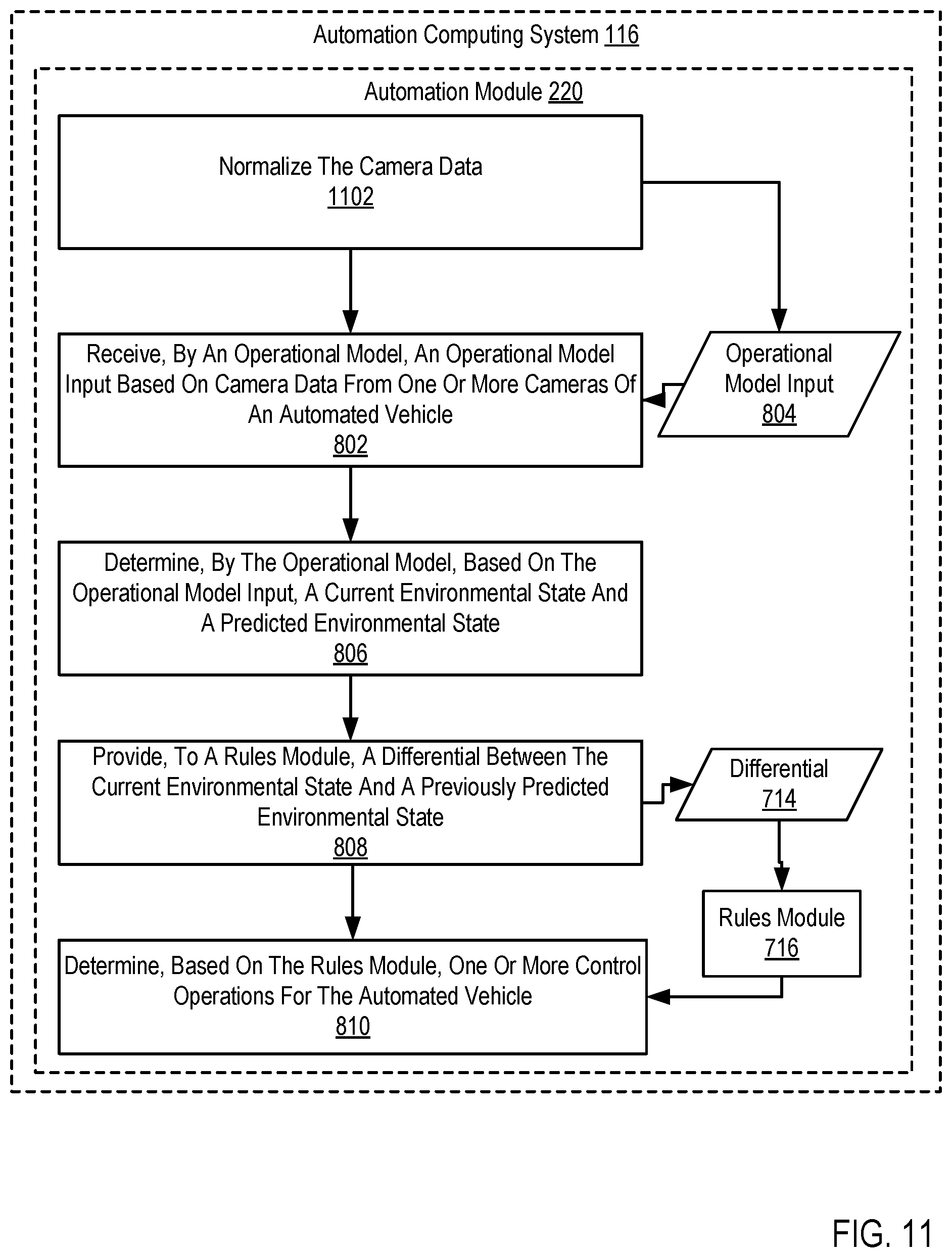 Automation Computing System 116

Automation Module 220

Normalize The Camera Data
1102

Receive, By An Operational Model, An Operational Model Input Based On Camera Data From One Or More Cameras Of An Automated Vehicle
802

Operational Model Input
804

Determine, By The Operational Model, Based On The Operational Model Input, A Current Environmental State And A Predicted Environmental State
806

Provide, To A Rules Module, A Differential Between The Current Environmental State And A Previously Predicted Environmental State
808

Differential
714

Rules Module
716

Determine, Based On The Rules Module, One Or More Control Operations For The Automated Vehicle
810

FIG. 11